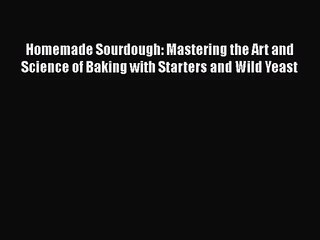 Homemade Sourdough: Mastering the Art and Science of Baking with Starters and Wild Yeast